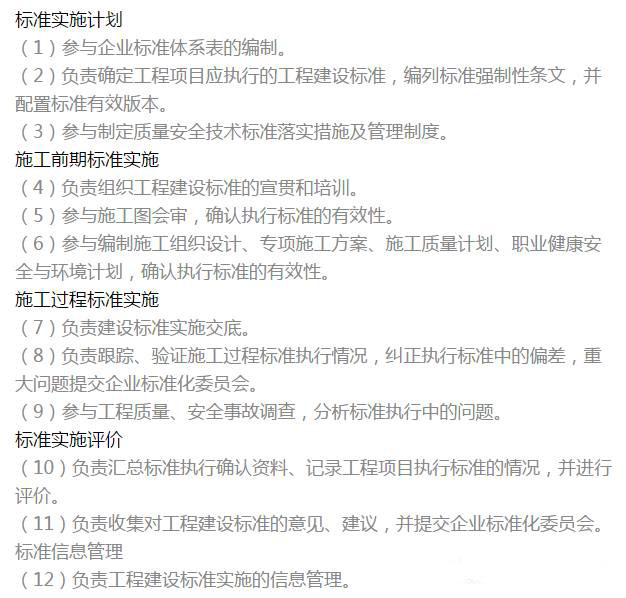 标准实施计划

（1）参与企业标准体系表的编制。

（2）负责确定工程项目应执行的工程建设标准，编列标准强制性条文，并配置标准有效版本。

（3）参与制定质量安全技术标准落实措施及管理制度。

施工前期标准实施

（4）负责组织工程建设标准的宣贯和培训。

（5）参与施工图会审，确认执行标准的有效性。

（6）参与编制施工组织设计、专项施工方案、施工质量计划、职业健康安全与环境计划，确认执行标准的有效性。

施工过程标准实施

（7）负责建设标准实施交底。

（8）负责跟踪、验证施工过程标准执行情况，纠正执行标准中的偏差，重大问题提交企业标准化委员会。

（9）参与工程质量、安全事故调查，分析标准执行中的问题。

标准实施评价

（10）负责汇总标准执行确认资料、记录工程项目执行标准的情况，并进行评价。

（11）负责收集对工程建设标准的意见、建议，并提交企业标准化委员会。

标准信息管理

（12）负责工程建设标准实施的信息管理。